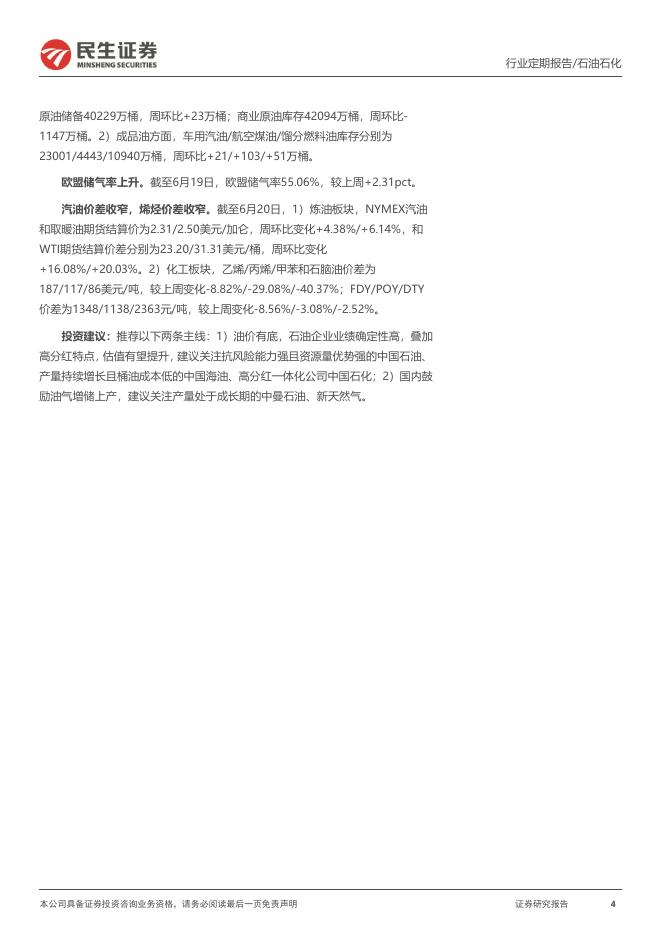 民生证券
MINSHENG SECURITIES

行业定期报告/石油石化

原油储备40229万桶，周环比+23万桶；商业原油库存42094万桶，周环比-1147万桶。2）成品油方面，车用汽油/航空煤油/馏分燃料油库存分别为23001/4443/10940万桶，周环比+21/+103/+51万桶。

欧盟储气率上升。截至6月19日，欧盟储气率55.06%，较上周+2.31pct。

汽油价差收窄，烯烃价差收窄。截至6月20日，1）炼油板块，NYMEX汽油和取暖油期货结算价为2.31/2.50美元/加仑，周环比变化+4.38%/+6.14%，和WTI期货结算价差分别为23.20/31.31美元/桶，周环比变化+16.08%/+20.03%。2）化工板块，乙烯/丙烯/甲苯和石脑油价差为187/117/86美元/吨，较上周变化-8.82%/-29.08%/-40.37%；FDY/POY/DTY价差为1348/1138/2363元/吨，较上周变化-8.56%/-3.08%/-2.52%。

投资建议：推荐以下两条主线：1）油价有底，石油企业业绩确定性高，叠加高分红特点，估值有望提升，建议关注抗风险能力强且资源量优势强的中国石油、产量持续增长且桶油成本低的中国海油、高分红一体化公司中国石化；2）国内鼓励油气增储上产，建议关注产量处于成长期的中曼石油、新天然气。

本公司具备证券投资咨询业务资格，请务必阅读最后一页免责声明

证券研究报告

4